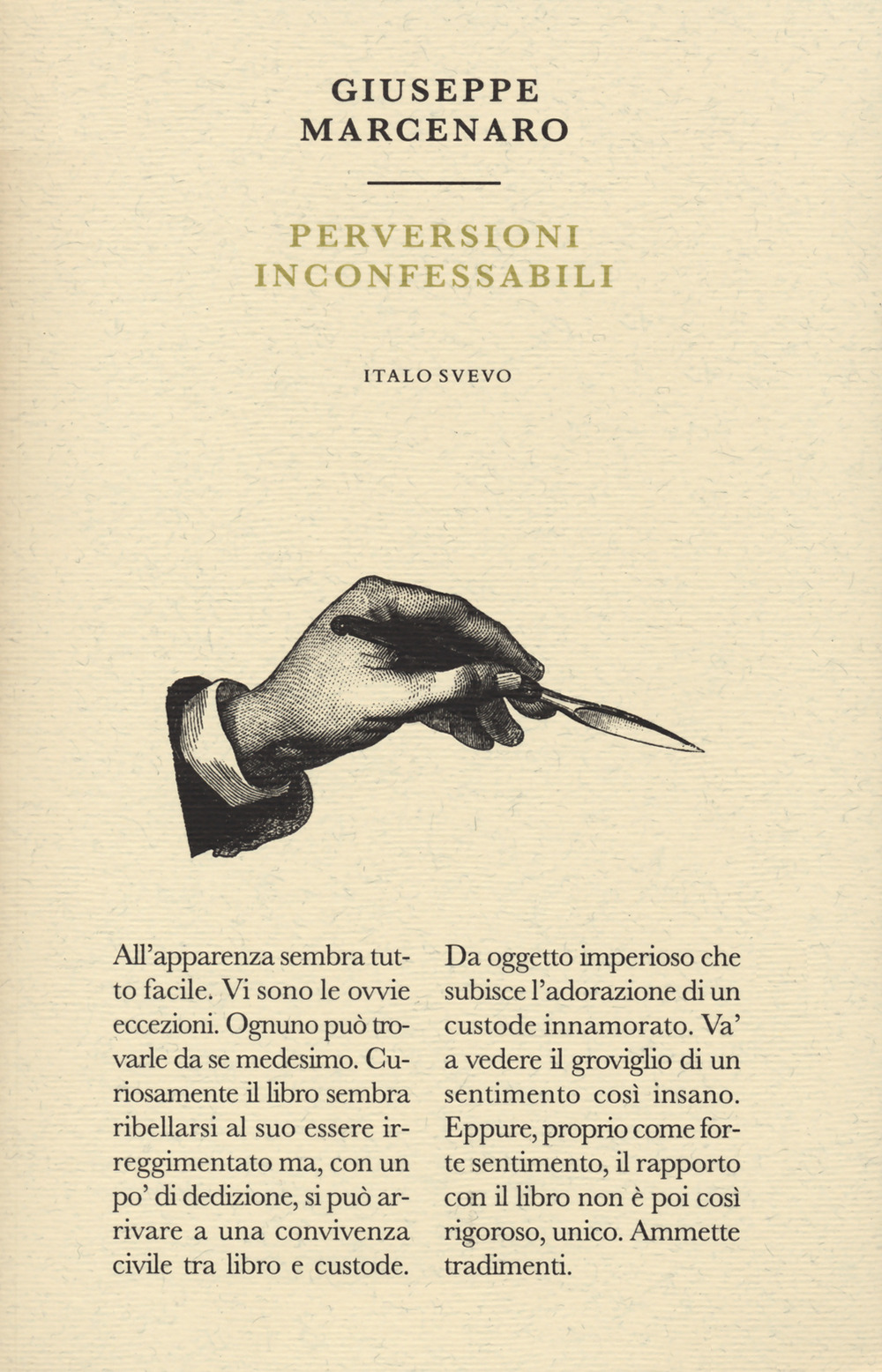 GIUSEPPE MARCENARO

PERVERSIONI INCONFESSABILI

ITALO SVEVO

All'apparenza sembra tutto facile. Vi sono le ovvie eccezioni. Ognuno può trovarle da se medesimo. Curiosamente il libro sembra ribellarsi al suo essere irreggimentato ma, con un po' di dedizione, si può arrivare a una convivenza civile tra libro e custode.

Da oggetto imperioso che subisce l'adorazione di un custode innamorato. Va' a vedere il groviglio di un sentimento così insano. Eppure, proprio come forte sentimento, il rapporto con il libro non è poi così rigoroso, unico. Ammette tradimenti.